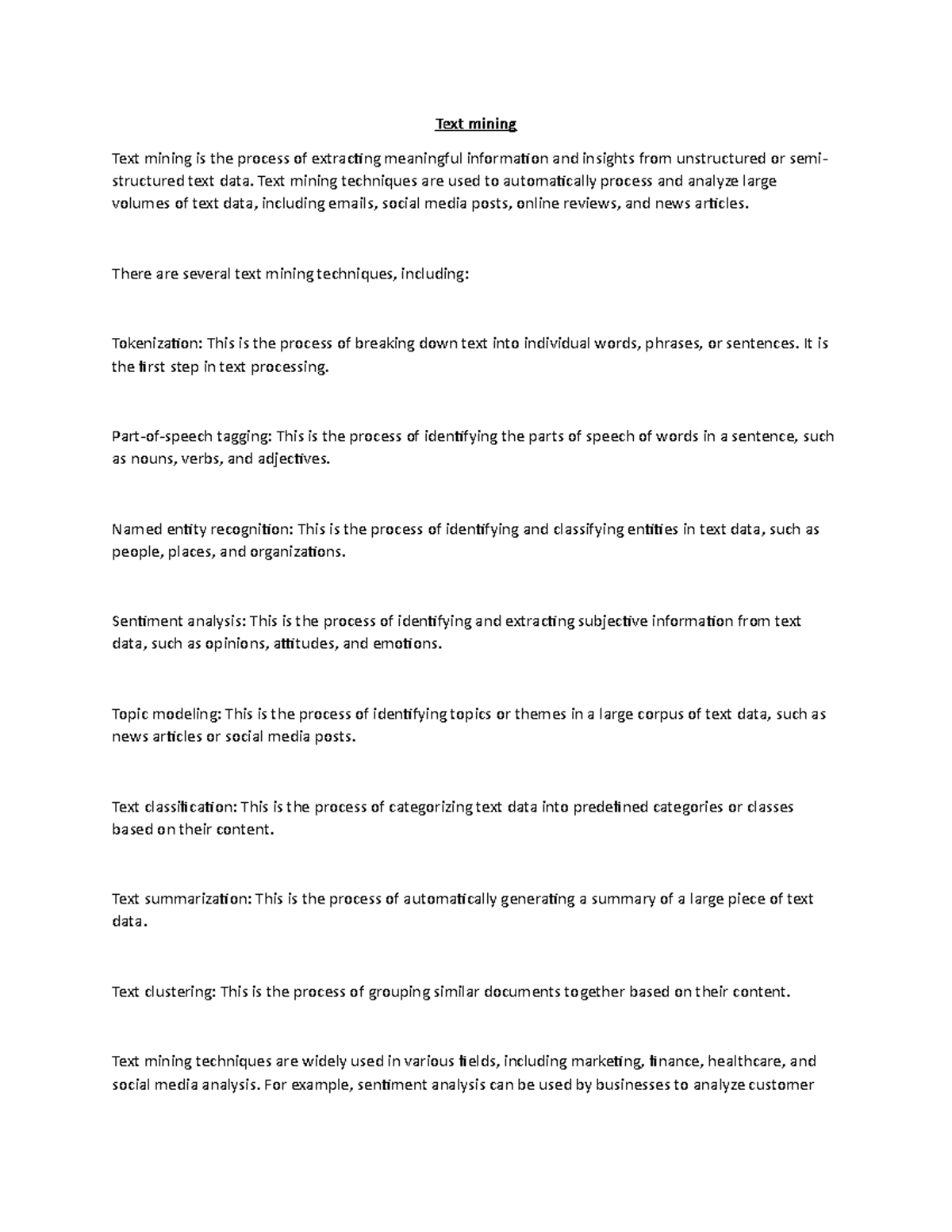 Text mining

Text mining is the process of extracting meaningful information and insights from unstructured or semi-structured text data. Text mining techniques are used to automatically process and analyze large volumes of text data, including emails, social media posts, online reviews, and news articles.

There are several text mining techniques, including:

Tokenization: This is the process of breaking down text into individual words, phrases, or sentences. It is the first step in text processing.

Part-of-speech tagging: This is the process of identifying the parts of speech of words in a sentence, such as nouns, verbs, and adjectives.

Named entity recognition: This is the process of identifying and classifying entities in text data, such as people, places, and organizations.

Sentiment analysis: This is the process of identifying and extracting subjective information from text data, such as opinions, attitudes, and emotions.

Topic modeling: This is the process of identifying topics or themes in a large corpus of text data, such as news articles or social media posts.

Text classification: This is the process of categorizing text data into predefined categories or classes based on their content.

Text summarization: This is the process of automatically generating a summary of a large piece of text data.

Text clustering: This is the process of grouping similar documents together based on their content.

Text mining techniques are widely used in various fields, including marketing, finance, healthcare, and social media analysis. For example, sentiment analysis can be used by businesses to analyze customer